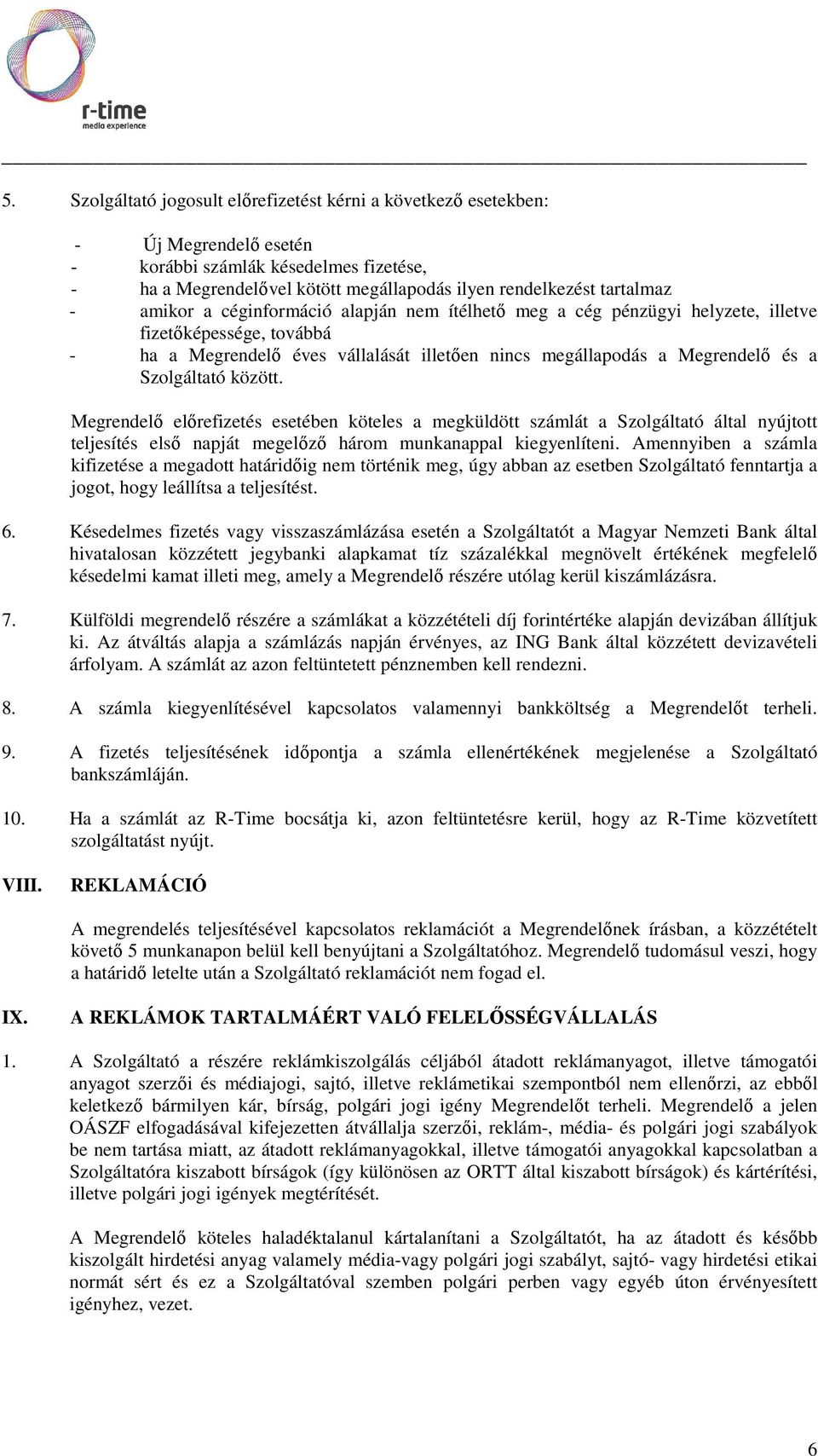 r-time
media experience

5. Szolgáltató jogosult előrefizetést kérni a következő esetekben:

- Új Megrendelő esetén
- korábbi számlák késedelmes fizetése,
- ha a Megrendelővel kötött megállapodás ilyen rendelkezést tartalmaz
- amikor a céginformáció alapján nem ítélhető meg a cég pénzügyi helyzete, illetve fizetőképessége, továbbá
- ha a Megrendelő éves vállalását illetően nincs megállapodás a Megrendelő és a Szolgáltató között.

Megrendelő előrefizetés esetében köteles a megküldött számlát a Szolgáltató által nyújtott teljesítés első napját megelőző három munkanappal kiegyenlíteni. Amennyiben a számla kifizetése a megadott határidőig nem történik meg, úgy abban az esetben Szolgáltató fenntartja a jogot, hogy leállítsa a teljesítést.

6. Késedelmes fizetés vagy visszaszámlázása esetén a Szolgáltatót a Magyar Nemzeti Bank által hivatalosan közzétett jegybanki alapkamat tíz százalékkal megnövelt értékének megfelelő késedelmi kamat illeti meg, amely a Megrendelő részére utólag kerül kiszámlázásra.

7. Külföldi megrendelő részére a számlákat a közzétételi díj forintértéke alapján devizában állítjuk ki. Az átváltás alapja a számlázás napján érvényes, az ING Bank által közzétett devizavételi árfolyam. A számlát az azon feltüntetett pénznemben kell rendezni.

8. A számla kiegyenlítésével kapcsolatos valamennyi bankköltség a Megrendelőt terheli.

9. A fizetés teljesítésének időpontja a számla ellenértékének megjelenése a Szolgáltató bankszámláján.

10. Ha a számlát az R-Time bocsátja ki, azon feltüntetésre kerül, hogy az R-Time közvetített szolgáltatást nyújt.

VIII. REKLAMÁCIÓ

A megrendelés teljesítésével kapcsolatos reklamációt a Megrendelőnek írásban, a közzétételt követő 5 munkanapon belül kell benyújtani a Szolgáltatóhoz. Megrendelő tudomásul veszi, hogy a határidő letelte után a Szolgáltató reklamációt nem fogad el.

IX. A REKLÁMOK TARTALMÁÉRT VALÓ FELELŐSSÉGVÁLLALÁS

1. A Szolgáltató a részére reklámkiszolgálás céljából átadott reklámanyagot, illetve támogatói anyagot szerzői és médiajogi, sajtó, illetve reklámetikai szempontból nem ellenőrzi, az ebből keletkező bármilyen kár, bírság, polgári jogi igény Megrendelőt terheli. Megrendelő a jelen OÁSZF elfogadásával kifejezetten átvállalja szerzői, reklám-, média- és polgári jogi szabályok be nem tartása miatt, az átadott reklámanyagokkal, illetve támogatói anyagokkal kapcsolatban a Szolgáltatóra kiszabott bírságok (így különösen az ORTT által kiszabott bírságok) és kártérítési, illetve polgári jogi igények megtérítését.

A Megrendelő köteles haladéktalanul kártalanítani a Szolgáltatót, ha az átadott és később kiszolgált hirdetési anyag valamely média-vagy polgári jogi szabályt, sajtó- vagy hirdetési etikai normát sért és ez a Szolgáltatóval szemben polgári perben vagy egyéb úton érvényesített igényhez, vezet.

6